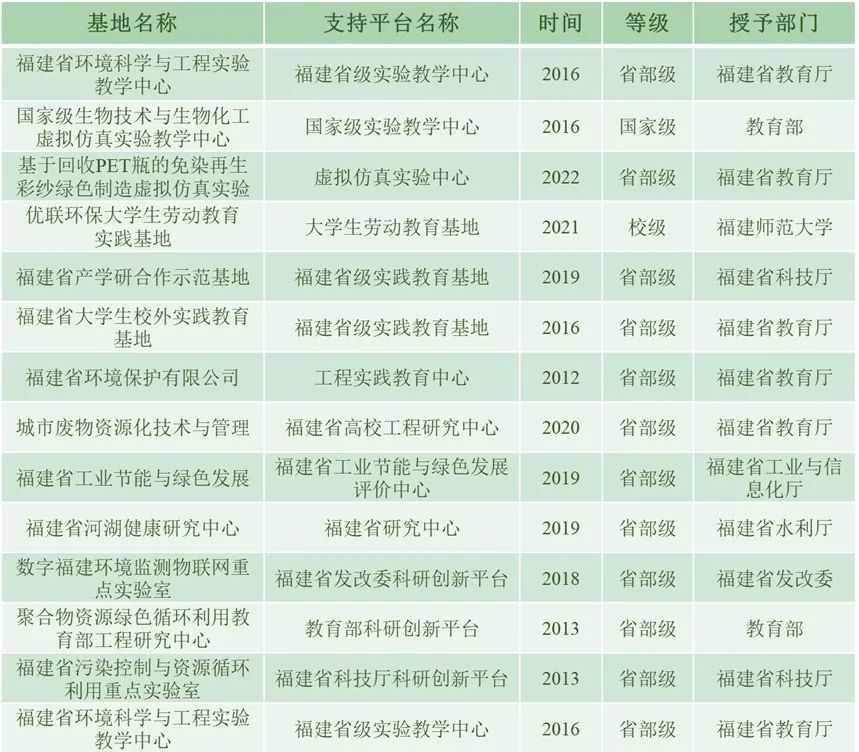 | 基地名称 | 支持平台名称 | 时间 | 等级 | 授予部门 |
|---|---|---|---|---|
| 福建省环境科学与工程实验教学中心 | 福建省级实验教学中心 | 2016 | 省部级 | 福建省教育厅 |
| 国家级生物技术与生物化工虚拟仿真实验教学中心 | 国家级实验教学中心 | 2016 | 国家级 | 教育部 |
| 基于回收PET瓶的免染再生彩纱绿色制造虚拟仿真实验 | 虚拟仿真实验中心 | 2022 | 省部级 | 福建省教育厅 |
| 优联环保大学生劳动教育实践基地 | 大学生劳动教育基地 | 2021 | 校级 | 福建师范大学 |
| 福建省产学研合作示范基地 | 福建省级实践教育基地 | 2019 | 省部级 | 福建省科技厅 |
| 福建省大学生校外实践教育基地 | 福建省级实践教育基地 | 2016 | 省部级 | 福建省教育厅 |
| 福建省环境保护有限公司 | 工程实践教育中心 | 2012 | 省部级 | 福建省教育厅 |
| 城市废物资源化技术与管理 | 福建省高校工程研究中心 | 2020 | 省部级 | 福建省教育厅 |
| 福建省工业节能与绿色发展 | 福建省工业节能与绿色发展评价中心 | 2019 | 省部级 | 福建省工业与信息化厅 |
| 福建省河湖健康研究中心 | 福建省研究中心 | 2019 | 省部级 | 福建省水利厅 |
| 数字福建环境监测物联网重点实验室 | 福建省发改委科研创新平台 | 2018 | 省部级 | 福建省发改委 |
| 聚合物资源绿色循环利用教育部工程研究中心 | 教育部科研创新平台 | 2013 | 省部级 | 教育部 |
| 福建省污染控制与资源循环利用重点实验室 | 福建省科技厅科研创新平台 | 2013 | 省部级 | 福建省科技厅 |
| 福建省环境科学与工程实验教学中心 | 福建省级实验教学中心 | 2016 | 省部级 | 福建省教育厅 |